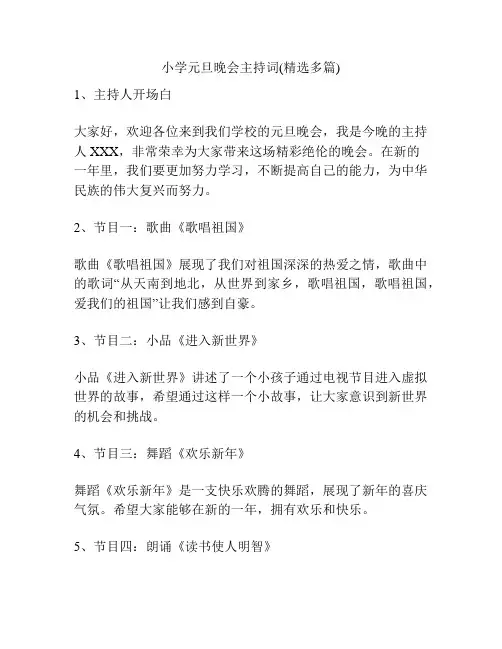 小学元旦晚会主持词(精选多篇)

1、主持人开场白

大家好，欢迎各位来到我们学校的元旦晚会，我是今晚的主持人 XXX，非常荣幸为大家带来这场精彩绝伦的晚会。在新的一年里，我们要更加努力学习，不断提高自己的能力，为中华民族的伟大复兴而努力。

2、节目一：歌曲《歌唱祖国》

歌曲《歌唱祖国》展现了我们对祖国深深的热爱之情，歌曲中的歌词“从天南到地北，从世界到家乡，歌唱祖国，歌唱祖国，爱我们的祖国”让我们感到自豪。

3、节目二：小品《进入新世界》

小品《进入新世界》讲述了一个小孩子通过电视节目进入虚拟世界的故事，希望通过这样一个小故事，让大家意识到新世界的机会和挑战。

4、节目三：舞蹈《欢乐新年》

舞蹈《欢乐新年》是一支快乐欢腾的舞蹈，展现了新年的喜庆气氛。希望大家能够在新的一年，拥有欢乐和快乐。

5、节目四：朗诵《读书使人明智》